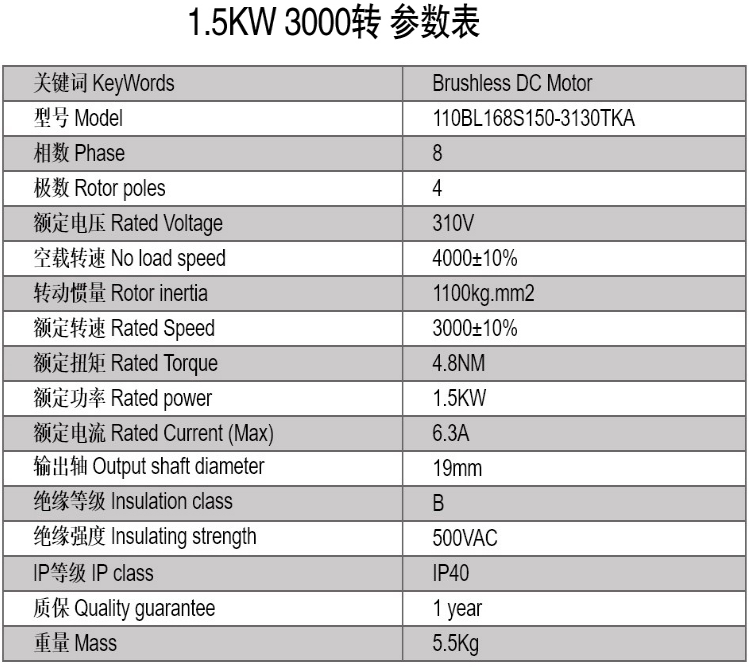 1.5KW 3000转 参数表

| 关键词 KeyWords | Brushless DC Motor |
|---|---|
| 型号 Model | 110BL168S150-3130TKA |
| 相数 Phase | 8 |
| 极数 Rotor poles | 4 |
| 额定电压 Rated Voltage | 310V |
| 空载转速 No load speed | 4000±10% |
| 转动惯量 Rotor inertia | 1100kg.mm2 |
| 额定转速 Rated Speed | 3000±10% |
| 额定扭矩 Rated Torque | 4.8NM |
| 额定功率 Rated power | 1.5KW |
| 额定电流 Rated Current (Max) | 6.3A |
| 输出轴 Output shaft diameter | 19mm |
| 绝缘等级 Insulation class | B |
| 绝缘强度 Insulating strength | 500VAC |
| IP等级 IP class | IP40 |
| 质保 Quality guarantee | 1 year |
| 重量 Mass | 5.5Kg |